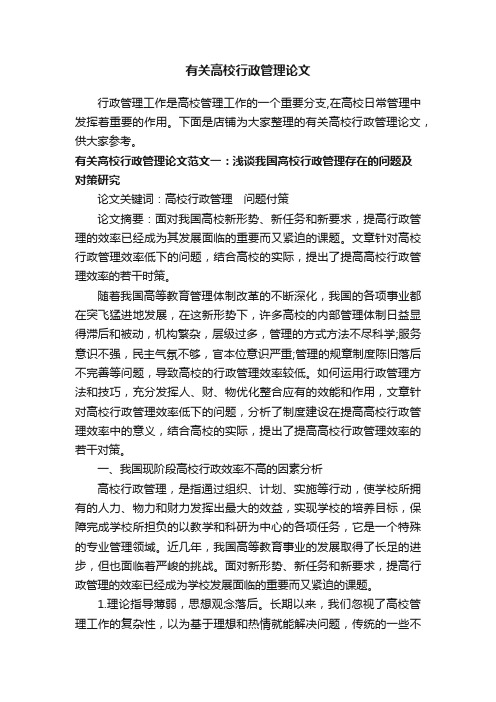 有关高校行政管理论文

行政管理工作是高校管理工作的一个重要分支,在高校日常管理中发挥着重要的作用。下面是店铺为大家整理的有关高校行政管理论文，供大家参考。

有关高校行政管理论文范文一：浅谈我国高校行政管理存在的问题及对策研究

论文关键词：高校行政管理　问题付策

论文摘要：面对我国高校新形势、新任务和新要求，提高行政管理的效率已经成为其发展面临的重要而又紧迫的课题。文章针对高校行政管理效率低下的问题，结合高校的实际，提出了提高高校行政管理效率的若干时策。

随着我国高等教育管理体制改革的不断深化，我国的各项事业都在突飞猛进地发展，在这新形势下，许多高校的内部管理体制日益显得滞后和被动，机构繁杂，层级过多，管理的方式方法不尽科学;服务意识不强，民主气氛不够，官本位意识严重;管理的规章制度陈旧落后不完善等问题，导致高校的行政管理效率较低。如何运用行政管理方法和技巧，充分发挥人、财、物优化整合应有的效能和作用，文章针对高校行政管理效率低下的问题，分析了制度建设在提高高校行政管理效率中的意义，结合高校的实际，提出了提高高校行政管理效率的若干对策。

一、我国现阶段高校行政效率不高的因素分析

高校行政管理，是指通过组织、计划、实施等行动，使学校所拥有的人力、物力和财力发挥出最大的效益，实现学校的培养目标，保障完成学校所担负的以教学和科研为中心的各项任务，它是一个特殊的专业管理领域。近几年，我国高等教育事业的发展取得了长足的进步，但也面临着严峻的挑战。面对新形势、新任务和新要求，提高行政管理的效率已经成为学校发展面临的重要而又紧迫的课题。

1.理论指导薄弱，思想观念落后。长期以来，我们忽视了高校管理工作的复杂性，以为基于理想和热情就能解决问题，传统的一些不